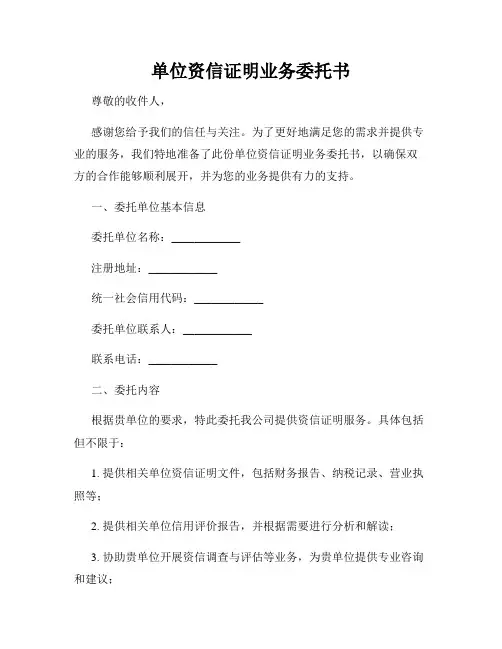 单位资信证明业务委托书

尊敬的收件人，

感谢您给予我们的信任与关注。为了更好地满足您的需求并提供专业的服务，我们特地准备了此份单位资信证明业务委托书，以确保双方的合作能够顺利展开，并为您的业务提供有力的支持。

一、委托单位基本信息

委托单位名称：____________

注册地址：____________

统一社会信用代码：____________

委托单位联系人：____________

联系电话：____________

二、委托内容

根据贵单位的要求，特此委托我公司提供资信证明服务。具体包括但不限于：

1. 提供相关单位资信证明文件，包括财务报告、纳税记录、营业执照等；

2. 提供相关单位信用评价报告，并根据需要进行分析和解读；

3. 协助贵单位开展资信调查与评估等业务，为贵单位提供专业咨询和建议；